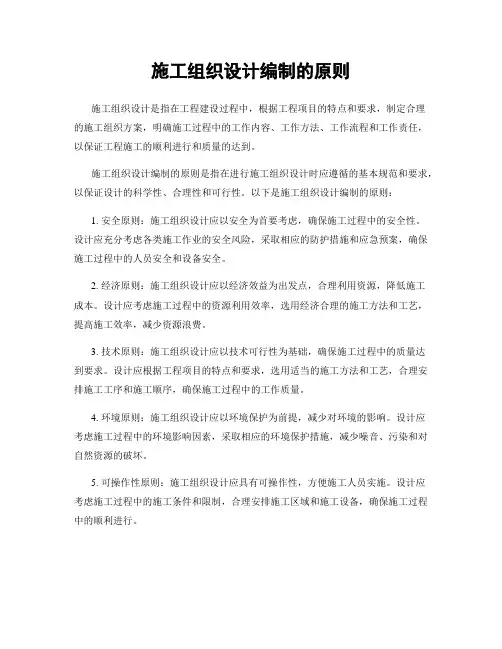 施工组织设计编制的原则

施工组织设计是指在工程建设过程中，根据工程项目的特点和要求，制定合理的施工组织方案，明确施工过程中的工作内容、工作方法、工作流程和工作责任，以保证工程施工的顺利进行和质量的达到。

施工组织设计编制的原则是指在进行施工组织设计时应遵循的基本规范和要求，以保证设计的科学性、合理性和可行性。以下是施工组织设计编制的原则：

1. 安全原则：施工组织设计应以安全为首要考虑，确保施工过程中的安全性。设计应充分考虑各类施工作业的安全风险，采取相应的防护措施和应急预案，确保施工过程中的人员安全和设备安全。

2. 经济原则：施工组织设计应以经济效益为出发点，合理利用资源，降低施工成本。设计应考虑施工过程中的资源利用效率，选用经济合理的施工方法和工艺，提高施工效率，减少资源浪费。

3. 技术原则：施工组织设计应以技术可行性为基础，确保施工过程中的质量达到要求。设计应根据工程项目的特点和要求，选用适当的施工方法和工艺，合理安排施工工序和施工顺序，确保施工过程中的工作质量。

4. 环境原则：施工组织设计应以环境保护为前提，减少对环境的影响。设计应考虑施工过程中的环境影响因素，采取相应的环境保护措施，减少噪音、污染和对自然资源的破坏。

5. 可操作性原则：施工组织设计应具有可操作性，方便施工人员实施。设计应考虑施工过程中的施工条件和限制，合理安排施工区域和施工设备，确保施工过程中的顺利进行。